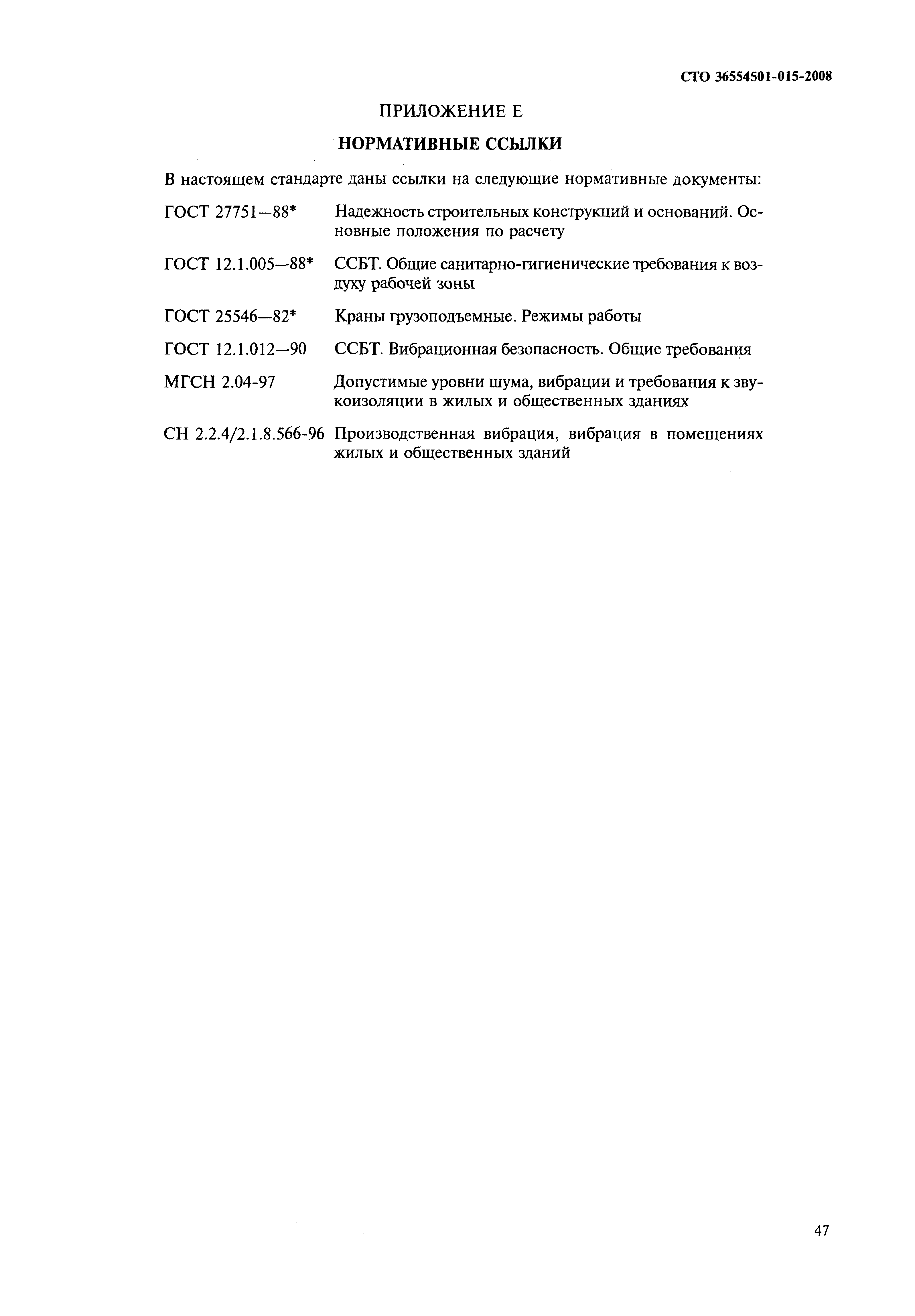 СТО 36554501-015-2008

ПРИЛОЖЕНИЕ Е

НОРМАТИВНЫЕ ССЫЛКИ

В настоящем стандарте даны ссылки на следующие нормативные документы:

ГОСТ 27751—88* Надежность строительных конструкций и оснований. Основные положения по расчету

ГОСТ 12.1.005—88* ССБТ. Общие санитарно-гигиенические требования к воздуху рабочей зоны

ГОСТ 25546—82* Краны грузоподъемные. Режимы работы

ГОСТ 12.1.012—90 ССБТ. Вибрационная безопасность. Общие требования

МГСН 2.04-97 Допустимые уровни шума, вибрации и требования к звукоизоляции в жилых и общественных зданиях

СН 2.2.4/2.1.8.566-96 Производственная вибрация, вибрация в помещениях жилых и общественных зданий

47